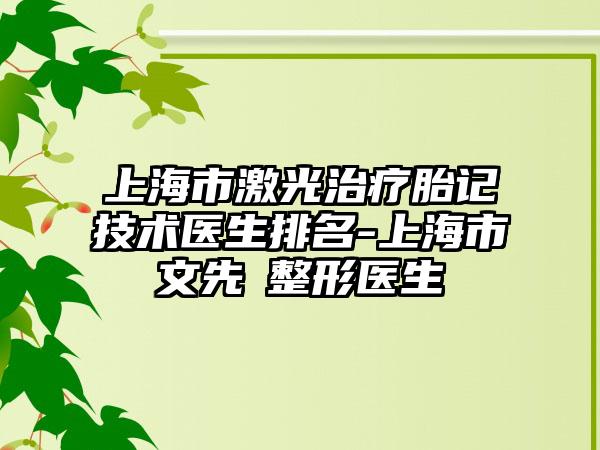 上海市激光治疗胎记技术医生排名-上海市文先 整形医生